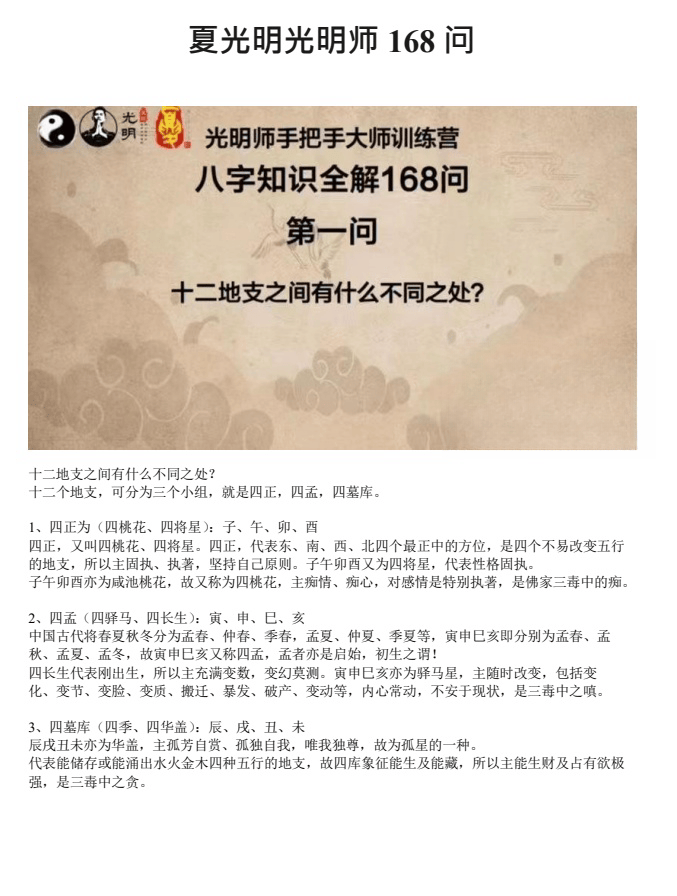 夏光明光明师 168 问

光明

光明师手把手大师训练营
八字知识全解168问
第一问
十二地支之间有什么不同之处?

十二地支之间有什么不同之处?
十二个地支，可分为三个小组，就是四正，四孟，四墓库。

1、四正为（四桃花、四将星）：子、午、卯、酉
四正，又叫四桃花、四将星。四正，代表东、南、西、北四个最正中的方位，是四个不易改变五行的地支，所以主固执、执著，坚持自己原则。子午卯酉又为四将星，代表性格固执。
子午卯酉亦为咸池桃花，故又称为四桃花，主痴情、痴心，对感情是特别执著，是佛家三毒中的痴。

2、四孟（四驿马、四长生）：寅、申、巳、亥
中国古代将春夏秋冬分为孟春、仲春、季春，孟夏、仲夏、季夏等，寅申巳亥即分别为孟春、孟秋、孟夏、孟冬，故寅申巳亥又称四孟，孟者亦是启始，初生之谓！
四长生代表刚出生，所以主充满变数，变幻莫测。寅申巳亥亦为驿马星，主随时改变，包括变化、变节、变脸、变质、搬迁、暴发、破产、变动等，内心常动，不安于现状，是三毒中之嗔。

3、四墓库（四季、四华盖）：辰、戌、丑、未
辰戌丑未亦为华盖，主孤芳自赏、孤独自我，唯我独尊，故为孤星的一种。
代表能储存或能涌出水火金木四种五行的地支，故四库象征能生及能藏，所以主能生财及占有欲极强，是三毒中之贪。